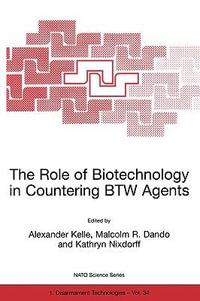 The Role of Biotechnology in Countering BTW Agents

Edited by

Alexander Kelle, Malcolm R. Dando and Kathryn Nixdorff

NATO Science Series

1. Disarmament Technologies – Vol. 34